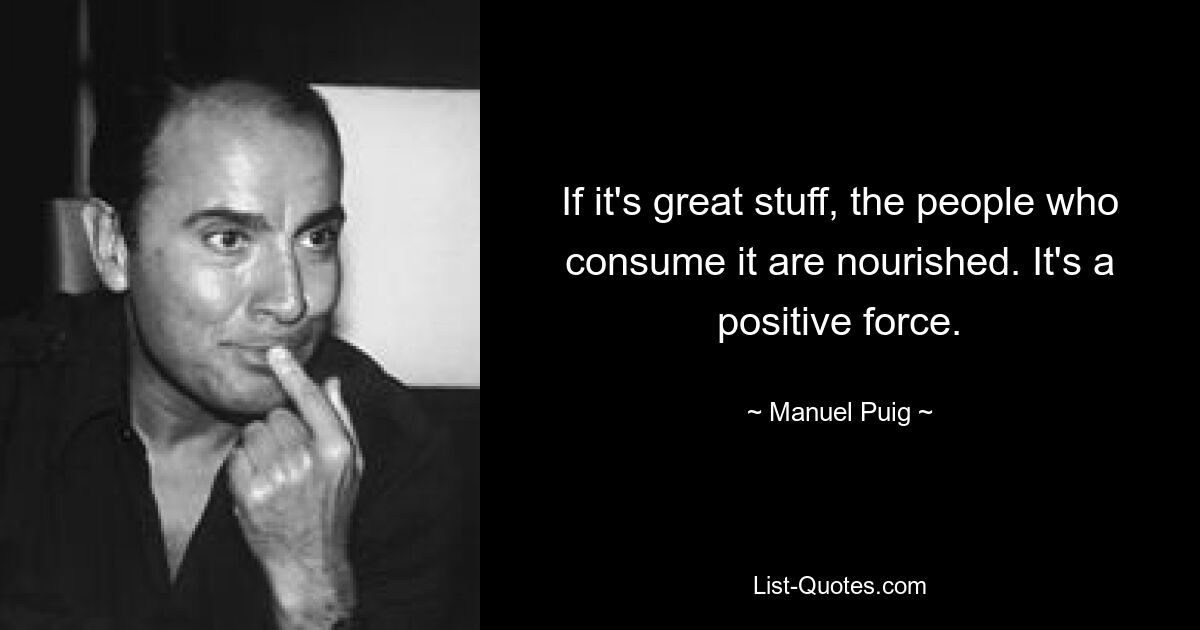 If it's great stuff, the people who consume it are nourished. It's a positive force.

~ Manuel Puig ~

List-Quotes.com